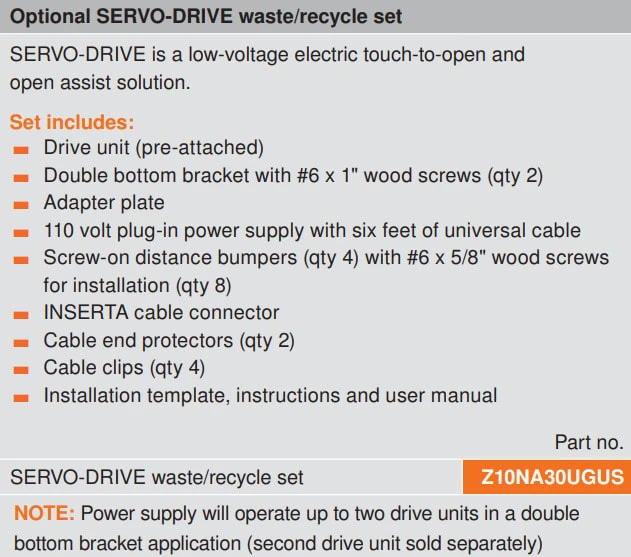 Optional SERVO-DRIVE waste/recycle set

SERVO-DRIVE is a low-voltage electric touch-to-open and open assist solution.

Set includes:
- Drive unit (pre-attached)
- Double bottom bracket with #6 x 1" wood screws (qty 2)
- Adapter plate
- 110 volt plug-in power supply with six feet of universal cable
- Screw-on distance bumpers (qty 4) with #6 x 5/8" wood screws for installation (qty 8)
- INSERTA cable connector
- Cable end protectors (qty 2)
- Cable clips (qty 4)
- Installation template, instructions and user manual

| | Part no. |
|---|---|
| SERVO-DRIVE waste/recycle set | Z10NA30UGUS |

NOTE: Power supply will operate up to two drive units in a double bottom bracket application (second drive unit sold separately)